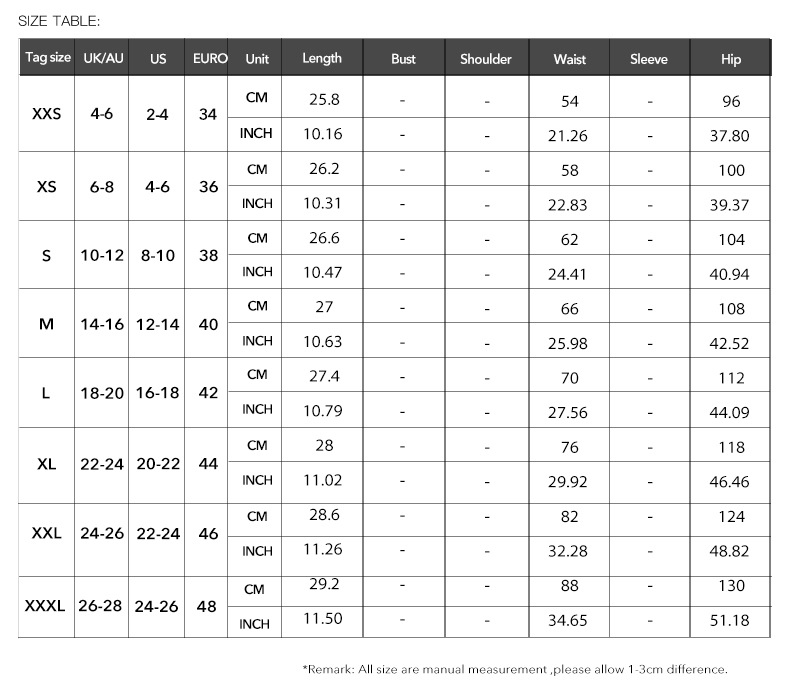 SIZE TABLE:

| Tag size | UK/AU | US | EURO | Unit | Length | Bust | Shoulder | Waist | Sleeve | Hip |
|---|---|---|---|---|---|---|---|---|---|---|
| XXS | 4-6 | 2-4 | 34 | CM | 25.8 | - | - | 54 | - | 96 |
| | | | | INCH | 10.16 | - | - | 21.26 | - | 37.80 |
| XS | 6-8 | 4-6 | 36 | CM | 26.2 | - | - | 58 | - | 100 |
| | | | | INCH | 10.31 | - | - | 22.83 | - | 39.37 |
| S | 10-12 | 8-10 | 38 | CM | 26.6 | - | - | 62 | - | 104 |
| | | | | INCH | 10.47 | - | - | 24.41 | - | 40.94 |
| M | 14-16 | 12-14 | 40 | CM | 27 | - | - | 66 | - | 108 |
| | | | | INCH | 10.63 | - | - | 25.98 | - | 42.52 |
| L | 18-20 | 16-18 | 42 | CM | 27.4 | - | - | 70 | - | 112 |
| | | | | INCH | 10.79 | - | - | 27.56 | - | 44.09 |
| XL | 22-24 | 20-22 | 44 | CM | 28 | - | - | 76 | - | 118 |
| | | | | INCH | 11.02 | - | - | 29.92 | - | 46.46 |
| XXL | 24-26 | 22-24 | 46 | CM | 28.6 | - | - | 82 | - | 124 |
| | | | | INCH | 11.26 | - | - | 32.28 | - | 48.82 |
| XXXL | 26-28 | 24-26 | 48 | CM | 29.2 | - | - | 88 | - | 130 |
| | | | | INCH | 11.50 | - | - | 34.65 | - | 51.18 |

*Remark: All size are manual measurement ,please allow 1-3cm difference.